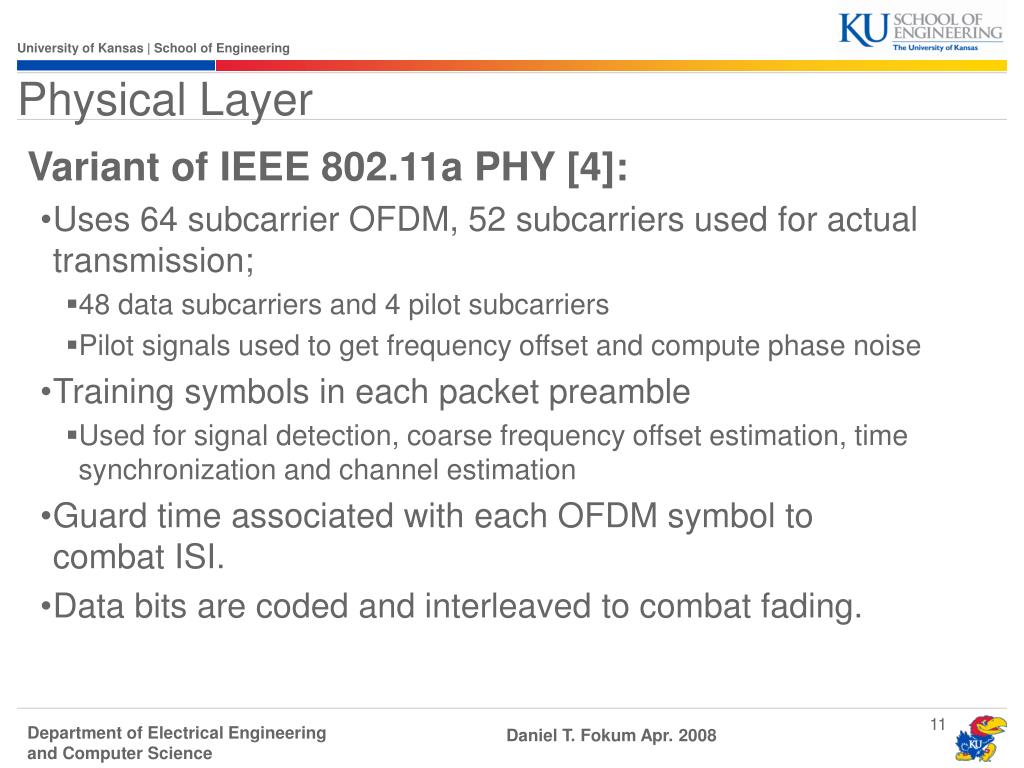 University of Kansas | School of Engineering

KU SCHOOL OF ENGINEERING
The University of Kansas

Physical Layer

Variant of IEEE 802.11a PHY [4]:

•Uses 64 subcarrier OFDM, 52 subcarriers used for actual transmission;

▪48 data subcarriers and 4 pilot subcarriers

▪Pilot signals used to get frequency offset and compute phase noise

•Training symbols in each packet preamble

▪Used for signal detection, coarse frequency offset estimation, time synchronization and channel estimation

•Guard time associated with each OFDM symbol to combat ISI.

•Data bits are coded and interleaved to combat fading.

Department of Electrical Engineering and Computer Science

Daniel T. Fokum Apr. 2008

11

KU